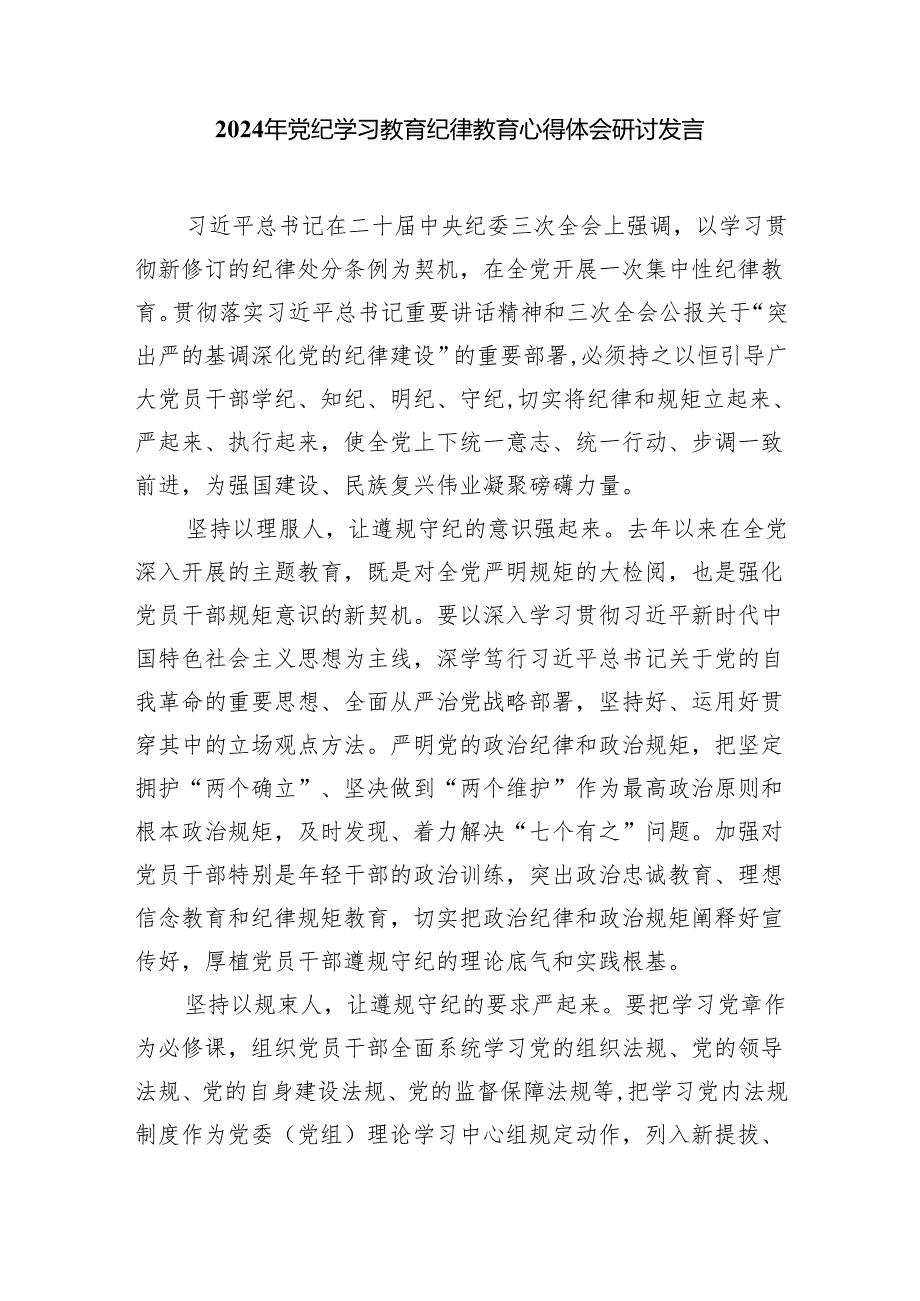 2024年党纪学习教育纪律教育心得体会研讨发言

习近平总书记在二十届中央纪委三次全会上强调，以学习贯彻新修订的纪律处分条例为契机，在全党开展一次集中性纪律教育。贯彻落实习近平总书记重要讲话精神和三次全会公报关于“突出严的基调深化党的纪律建设”的重要部署，必须持之以恒引导广大党员干部学纪、知纪、明纪、守纪，切实将纪律和规矩立起来、严起来、执行起来，使全党上下统一意志、统一行动、步调一致前进，为强国建设、民族复兴伟业凝聚磅礴力量。

坚持以理服人，让遵规守纪的意识强起来。去年以来在全党深入开展的主题教育，既是对全党严明规矩的大检阅，也是强化党员干部规矩意识的新契机。要以深入学习贯彻习近平新时代中国特色社会主义思想为主线，深学笃行习近平总书记关于党的自我革命的重要思想、全面从严治党战略部署，坚持好、运用好贯穿其中的立场观点方法。严明党的政治纪律和政治规矩，把坚定拥护“两个确立”、坚决做到“两个维护”作为最高政治原则和根本政治规矩，及时发现、着力解决“七个有之”问题。加强对党员干部特别是年轻干部的政治训练，突出政治忠诚教育、理想信念教育和纪律规矩教育，切实把政治纪律和政治规矩阐释好宣传好，厚植党员干部遵规守纪的理论底气和实践根基。

坚持以规束人，让遵规守纪的要求严起来。要把学习党章作为必修课，组织党员干部全面系统学习党的组织法规、党的领导法规、党的自身建设法规、党的监督保障法规等，把学习党内法规制度作为党委（党组）理论学习中心组规定动作，列入新提拔、